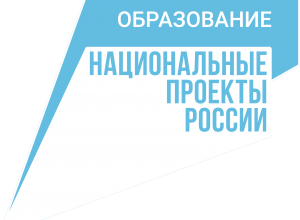 ОБРАЗОВАНИЕ

НАЦИОНАЛЬНЫЕ ПРОЕКТЫ РОССИИ